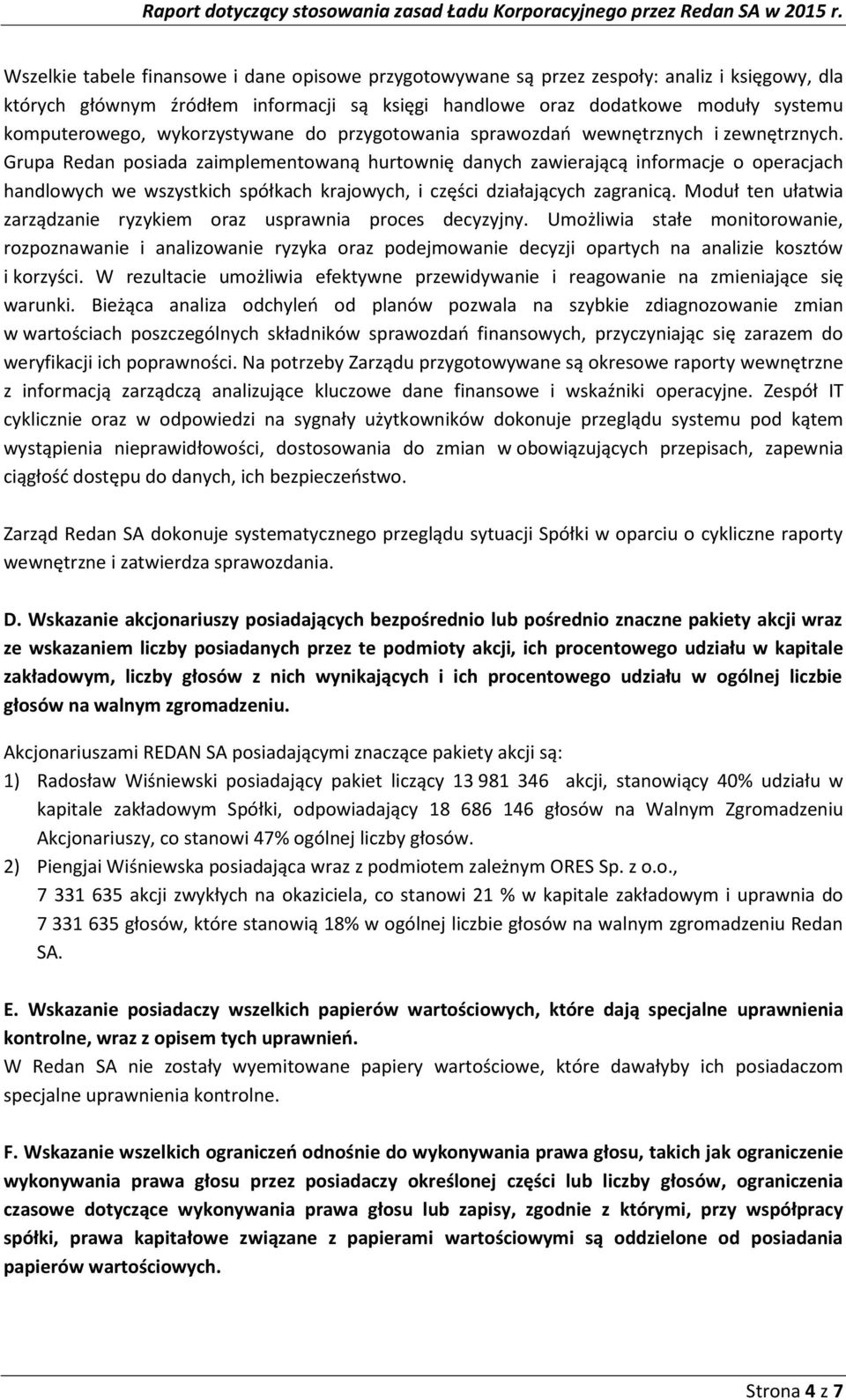 Raport dotyczący stosowania zasad Ładu Korporacyjnego przez Redan SA w 2015 r.

Wszelkie tabele finansowe i dane opisowe przygotowywane są przez zespoły: analiz i księgowy, dla których głównym źródłem informacji są księgi handlowe oraz dodatkowe moduły systemu komputerowego, wykorzystywane do przygotowania sprawozdań wewnętrznych i zewnętrznych. Grupa Redan posiada zaimplementowaną hurtownię danych zawierającą informacje o operacjach handlowych we wszystkich spółkach krajowych, i części działających zagranicą. Moduł ten ułatwia zarządzanie ryzykiem oraz usprawnia proces decyzyjny. Umożliwia stałe monitorowanie, rozpoznawanie i analizowanie ryzyka oraz podejmowanie decyzji opartych na analizie kosztów i korzyści. W rezultacie umożliwia efektywne przewidywanie i reagowanie na zmieniające się warunki. Bieżąca analiza odchyleń od planów pozwala na szybkie zdiagnozowanie zmian w wartościach poszczególnych składników sprawozdań finansowych, przyczyniając się zarazem do weryfikacji ich poprawności. Na potrzeby Zarządu przygotowywane są okresowe raporty wewnętrzne z informacją zarządczą analizujące kluczowe dane finansowe i wskaźniki operacyjne. Zespół IT cyklicznie oraz w odpowiedzi na sygnały użytkowników dokonuje przeglądu systemu pod kątem wystąpienia nieprawidłowości, dostosowania do zmian w obowiązujących przepisach, zapewnia ciągłość dostępu do danych, ich bezpieczeństwo.

Zarząd Redan SA dokonuje systematycznego przeglądu sytuacji Spółki w oparciu o cykliczne raporty wewnętrzne i zatwierdza sprawozdania.

D. Wskazanie akcjonariuszy posiadających bezpośrednio lub pośrednio znaczne pakiety akcji wraz ze wskazaniem liczby posiadanych przez te podmioty akcji, ich procentowego udziału w kapitale zakładowym, liczby głosów z nich wynikających i ich procentowego udziału w ogólnej liczbie głosów na walnym zgromadzeniu.

Akcjonariuszami REDAN SA posiadającymi znaczące pakiety akcji są:
1) Radosław Wiśniewski posiadający pakiet liczący 13 981 346 akcji, stanowiący 40% udziału w kapitale zakładowym Spółki, odpowiadający 18 686 146 głosów na Walnym Zgromadzeniu Akcjonariuszy, co stanowi 47% ogólnej liczby głosów.
2) Piengjai Wiśniewska posiadająca wraz z podmiotem zależnym ORES Sp. z o.o., 7 331 635 akcji zwykłych na okaziciela, co stanowi 21 % w kapitale zakładowym i uprawnia do 7 331 635 głosów, które stanowią 18% w ogólnej liczbie głosów na walnym zgromadzeniu Redan SA.

E. Wskazanie posiadaczy wszelkich papierów wartościowych, które dają specjalne uprawnienia kontrolne, wraz z opisem tych uprawnień.
W Redan SA nie zostały wyemitowane papiery wartościowe, które dawałyby ich posiadaczom specjalne uprawnienia kontrolne.

F. Wskazanie wszelkich ograniczeń odnośnie do wykonywania prawa głosu, takich jak ograniczenie wykonywania prawa głosu przez posiadaczy określonej części lub liczby głosów, ograniczenia czasowe dotyczące wykonywania prawa głosu lub zapisy, zgodnie z którymi, przy współpracy spółki, prawa kapitałowe związane z papierami wartościowymi są oddzielone od posiadania papierów wartościowych.

Strona 4 z 7